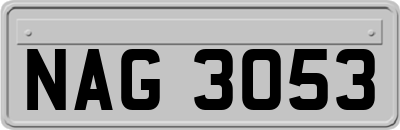 NAG 3053